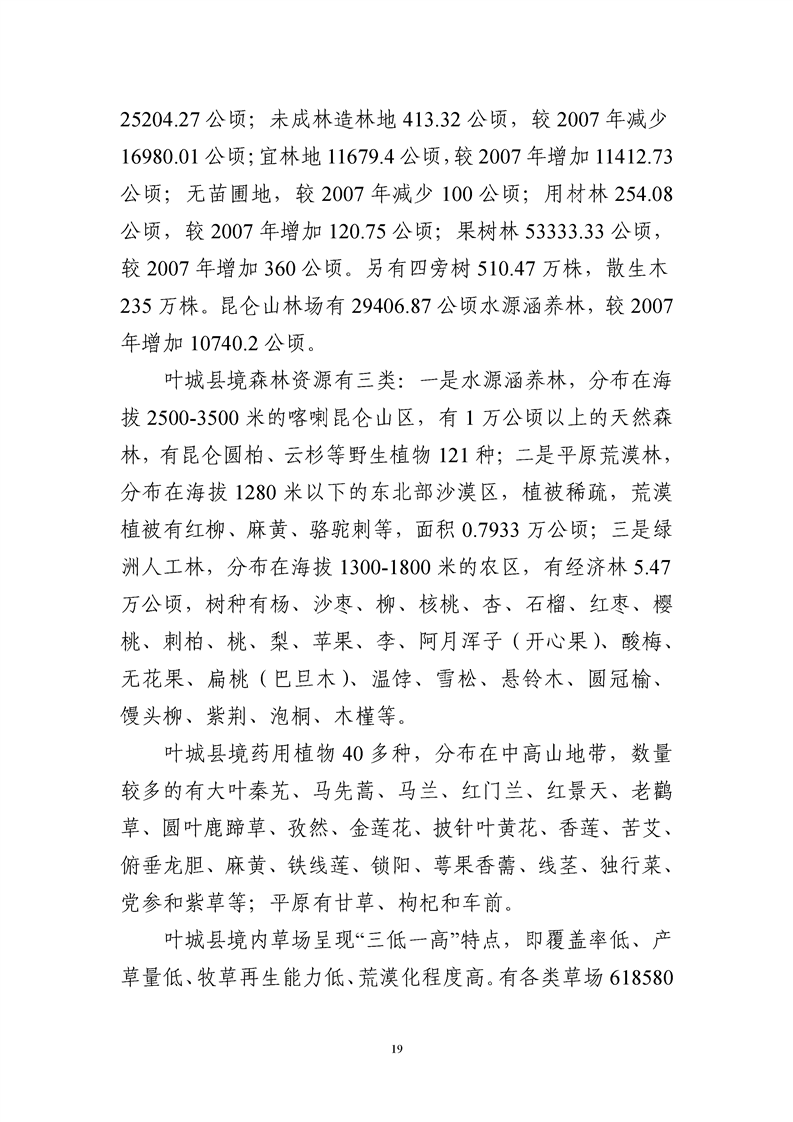 25204.27 公顷；未成林造林地 413.32 公顷，较 2007 年减少 16980.01 公顷；宜林地 11679.4 公顷，较 2007 年增加 11412.73 公顷；无苗圃地，较 2007 年减少 100 公顷；用材林 254.08 公顷，较 2007 年增加 120.75 公顷；果树林 53333.33 公顷，较 2007 年增加 360 公顷。另有四旁树 510.47 万株，散生木 235 万株。昆仑山林场有 29406.87 公顷水源涵养林，较 2007 年增加 10740.2 公顷。

叶城县境森林资源有三类：一是水源涵养林，分布在海拔 2500-3500 米的喀喇昆仑山区，有 1 万公顷以上的天然森林，有昆仑圆柏、云杉等野生植物 121 种；二是平原荒漠林，分布在海拔 1280 米以下的东北部沙漠区，植被稀疏，荒漠植被有红柳、麻黄、骆驼刺等，面积 0.7933 万公顷；三是绿洲人工林，分布在海拔 1300-1800 米的农区，有经济林 5.47 万公顷，树种有杨、沙枣、柳、核桃、杏、石榴、红枣、樱桃、刺柏、桃、梨、苹果、李、阿月浑子（开心果）、酸梅、无花果、扁桃（巴旦木）、温饽、雪松、悬铃木、圆冠榆、馒头柳、紫荆、泡桐、木槿等。

叶城县境药用植物 40 多种，分布在中高山地带，数量较多的有大叶秦艽、马先蒿、马兰、红门兰、红景天、老鹳草、圆叶鹿蹄草、孜然、金莲花、披针叶黄花、香莲、苦艾、俯垂龙胆、麻黄、铁线莲、锁阳、萼果香薷、线茎、独行菜、党参和紫草等；平原有甘草、枸杞和车前。

叶城县境内草场呈现“三低一高”特点，即覆盖率低、产草量低、牧草再生能力低、荒漠化程度高。有各类草场 618580

19